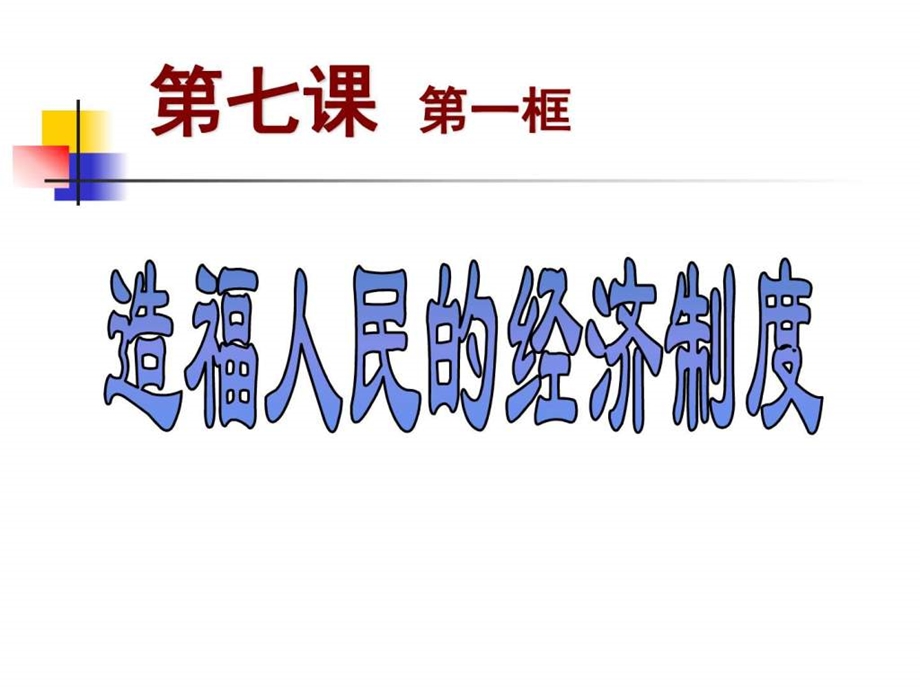 第七课 第一框

造福人民的经济制度